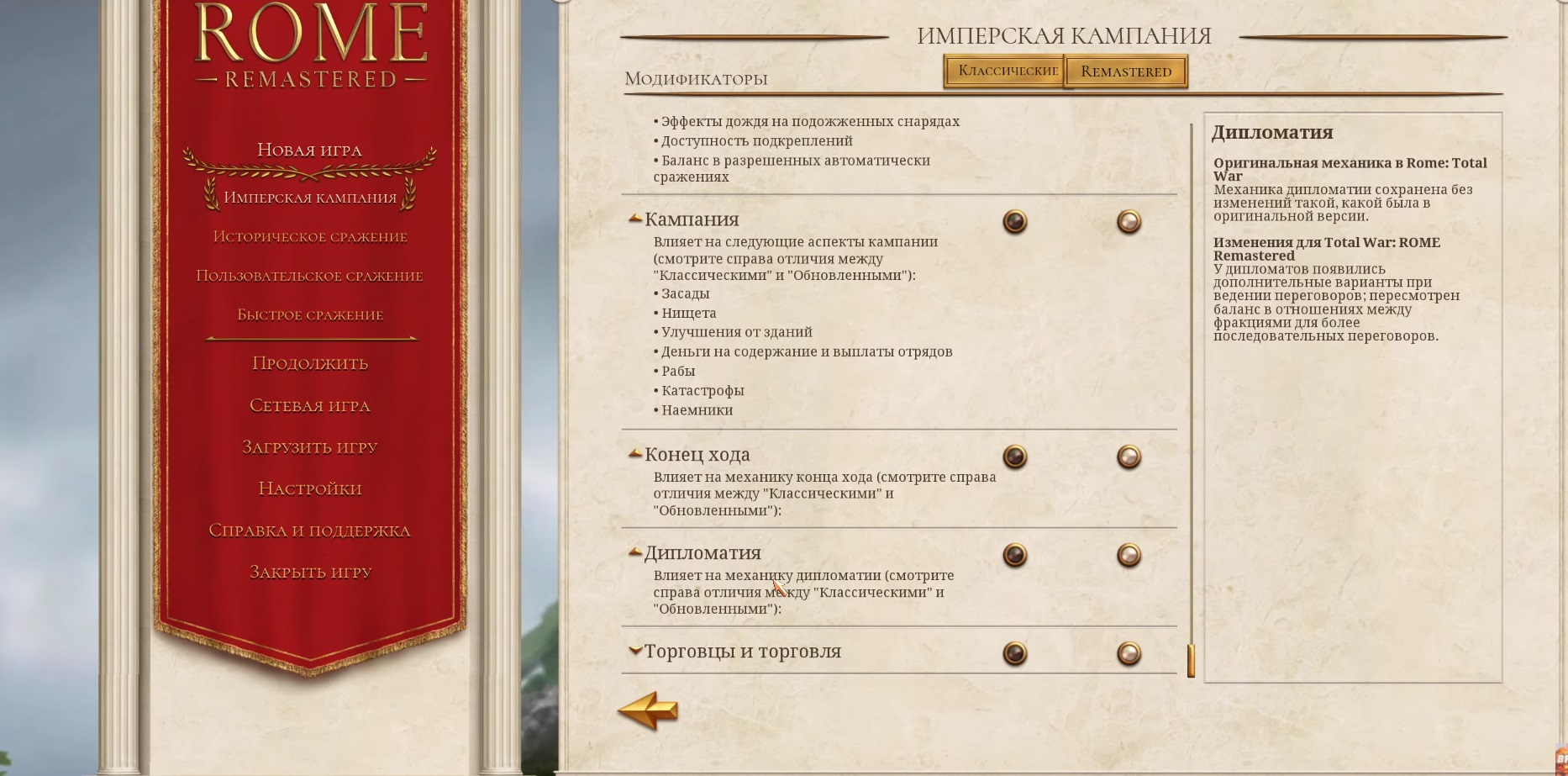 ROME
REMASTERED

Новая игра
Имперская кампания
Историческое сражение
Пользовательское сражение
Быстрое сражение
Продолжить
Сетевая игра
Загрузить игру
Настройки
Справка и поддержка
Закрыть игру

ИМПЕРСКАЯ КАМПАНИЯ

Модификаторы

Классические
Remastered

• Эффекты дождя на подожженных снарядах
• Доступность подкреплений
• Баланс в разрешенных автоматически сражениях

Кампания
Влияет на следующие аспекты кампании (смотрите справа отличия между "Классическими" и "Обновленными"):
• Засады
• Нищета
• Улучшения от зданий
• Деньги на содержание и выплаты отрядов
• Рабы
• Катастрофы
• Наемники

Конец хода
Влияет на механику конца хода (смотрите справа отличия между "Классическими" и "Обновленными"):

Дипломатия
Влияет на механику дипломатии (смотрите справа отличия между "Классическими" и "Обновленными"):

Торговцы и торговля

Дипломатия

Оригинальная механика в Rome: Total War
Механика дипломатии сохранена без изменений такой, какой была в оригинальной версии.

Изменения для Total War: ROME Remastered
У дипломатов появились дополнительные варианты при ведении переговоров; пересмотрен баланс в отношениях между фракциями для более последовательных переговоров.